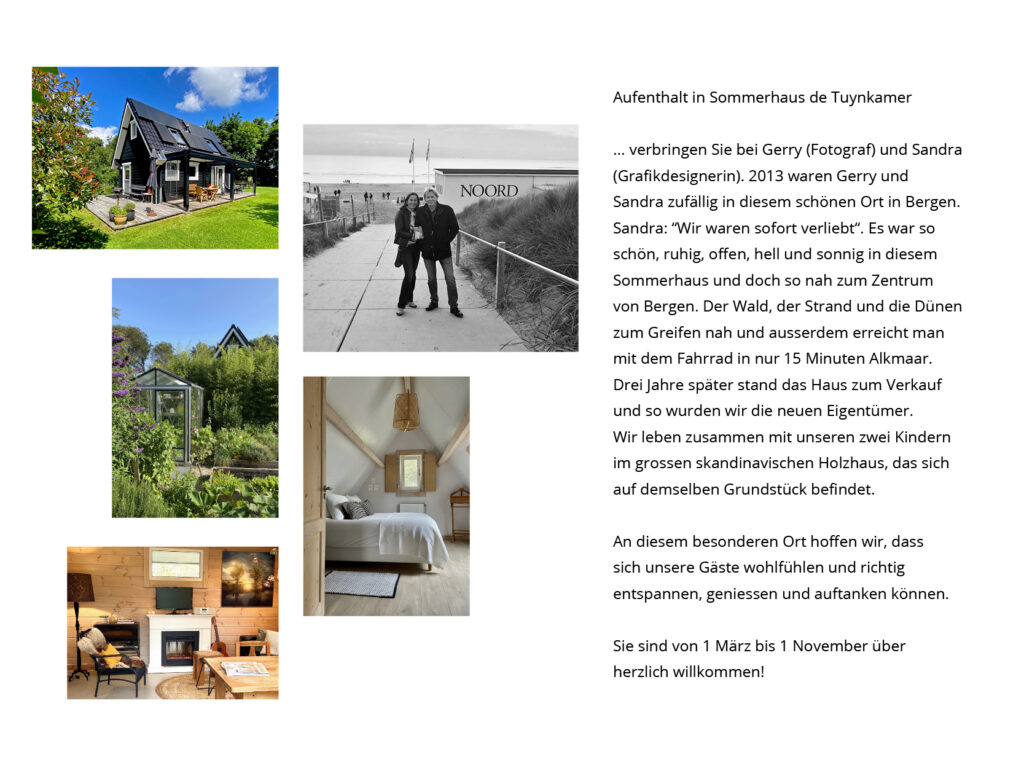 NOORD

Aufenthalt in Sommerhaus de Tuynkamer

... verbringen Sie bei Gerry (Fotograf) und Sandra (Grafikdesignerin). 2013 waren Gerry und Sandra zufällig in diesem schönen Ort in Bergen. Sandra: "Wir waren sofort verliebt". Es war so schön, ruhig, offen, hell und sonnig in diesem Sommerhaus und doch so nah zum Zentrum von Bergen. Der Wald, der Strand und die Dünen zum Greifen nah und ausserdem erreicht man mit dem Fahrrad in nur 15 Minuten Alkmaar. Drei Jahre später stand das Haus zum Verkauf und so wurden wir die neuen Eigentümer. Wir leben zusammen mit unseren zwei Kindern im grossen skandinavischen Holzhaus, das sich auf demselben Grundstück befindet.

An diesem besonderen Ort hoffen wir, dass sich unsere Gäste wohlfühlen und richtig entspannen, geniessen und auftanken können.

Sie sind von 1 März bis 1 November über herzlich willkommen!